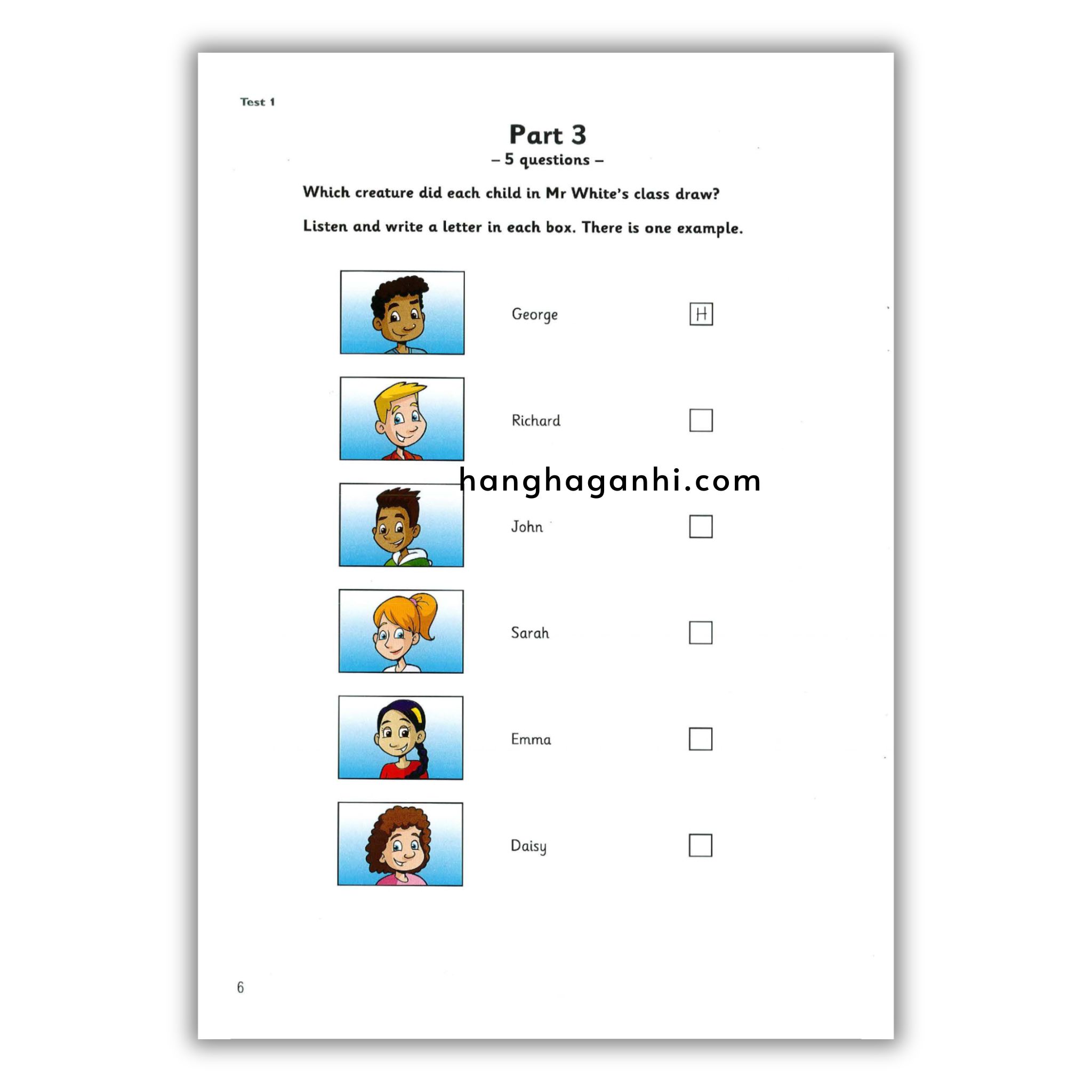 Test 1

Part 3

– 5 questions –

Which creature did each child in Mr White's class draw?

Listen and write a letter in each box. There is one example.

George H

Richard ☐

John ☐

Sarah ☐

Emma ☐

Daisy ☐

6

hanghaganhi.com